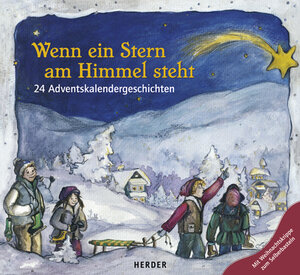 Wenn ein Stern am Himmel steht

24 Adventskalendergeschichten

HERDER

Mit Weihnachtskrippe zum Selbstbasteln